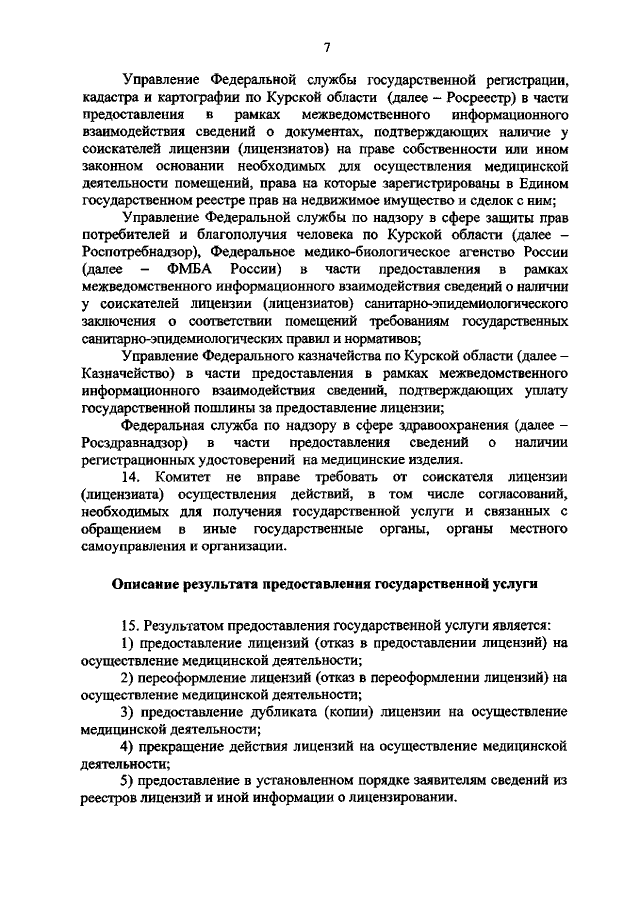 7

Управление Федеральной службы государственной регистрации, кадастра и картографии по Курской области (далее – Росреестр) в части предоставления в рамках межведомственного информационного взаимодействия сведений о документах, подтверждающих наличие у соискателей лицензии (лицензиатов) на праве собственности или ином законном основании необходимых для осуществления медицинской деятельности помещений, права на которые зарегистрированы в Едином государственном реестре прав на недвижимое имущество и сделок с ним;

Управление Федеральной службы по надзору в сфере защиты прав потребителей и благополучия человека по Курской области (далее – Роспотребнадзор), Федеральное медико-биологическое агенство России (далее – ФМБА России) в части предоставления в рамках межведомственного информационного взаимодействия сведений о наличии у соискателей лицензии (лицензиатов) санитарно-эпидемиологического заключения о соответствии помещений требованиям государственных санитарно-эпидемиологических правил и нормативов;

Управление Федерального казначейства по Курской области (далее – Казначейство) в части предоставления в рамках межведомственного информационного взаимодействия сведений, подтверждающих уплату государственной пошлины за предоставление лицензии;

Федеральная служба по надзору в сфере здравоохранения (далее – Росздравнадзор) в части предоставления сведений о наличии регистрационных удостоверений на медицинские изделия.

14. Комитет не вправе требовать от соискателя лицензии (лицензиата) осуществления действий, в том числе согласований, необходимых для получения государственной услуги и связанных с обращением в иные государственные органы, органы местного самоуправления и организации.

Описание результата предоставления государственной услуги

15. Результатом предоставления государственной услуги является:

1) предоставление лицензий (отказ в предоставлении лицензий) на осуществление медицинской деятельности;

2) переоформление лицензий (отказ в переоформлении лицензий) на осуществление медицинской деятельности;

3) предоставление дубликата (копии) лицензии на осуществление медицинской деятельности;

4) прекращение действия лицензий на осуществление медицинской деятельности;

5) предоставление в установленном порядке заявителям сведений из реестров лицензий и иной информации о лицензировании.